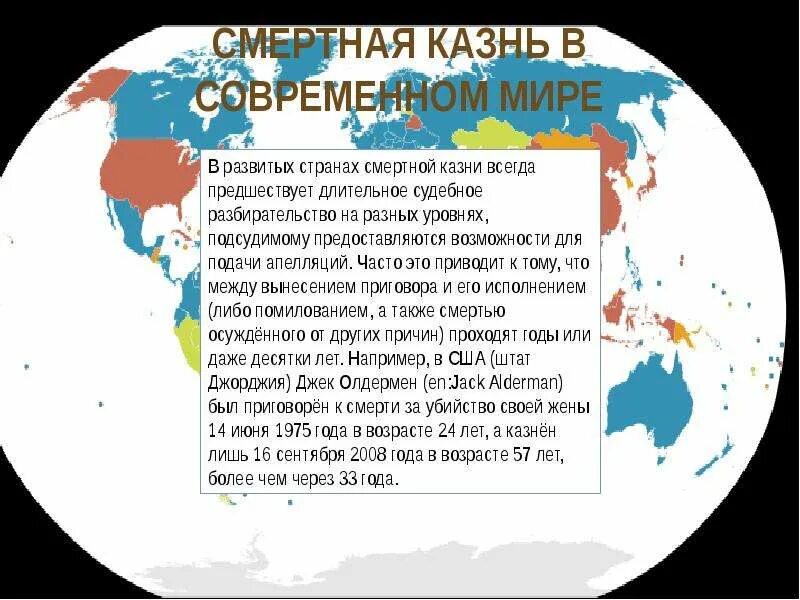 СМЕРТНАЯ КАЗНЬ В СОВРЕМЕННОМ МИРЕ

В развитых странах смертной казни всегда предшествует длительное судебное разбирательство на разных уровнях, подсудимому предоставляются возможности для подачи апелляций. Часто это приводит к тому, что между вынесением приговора и его исполнением (либо помилованием, а также смертью осуждённого от других причин) проходят годы или даже десятки лет. Например, в США (штат Джорджия) Джек Олдермен (en:Jack Alderman) был приговорён к смерти за убийство своей жены 14 июня 1975 года в возрасте 24 лет, а казнён лишь 16 сентября 2008 года в возрасте 57 лет, более чем через 33 года.